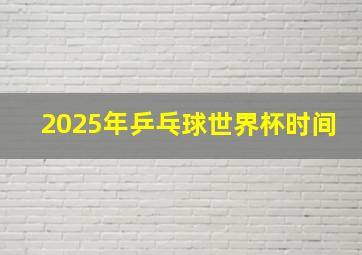 2025年乒乓球世界杯时间